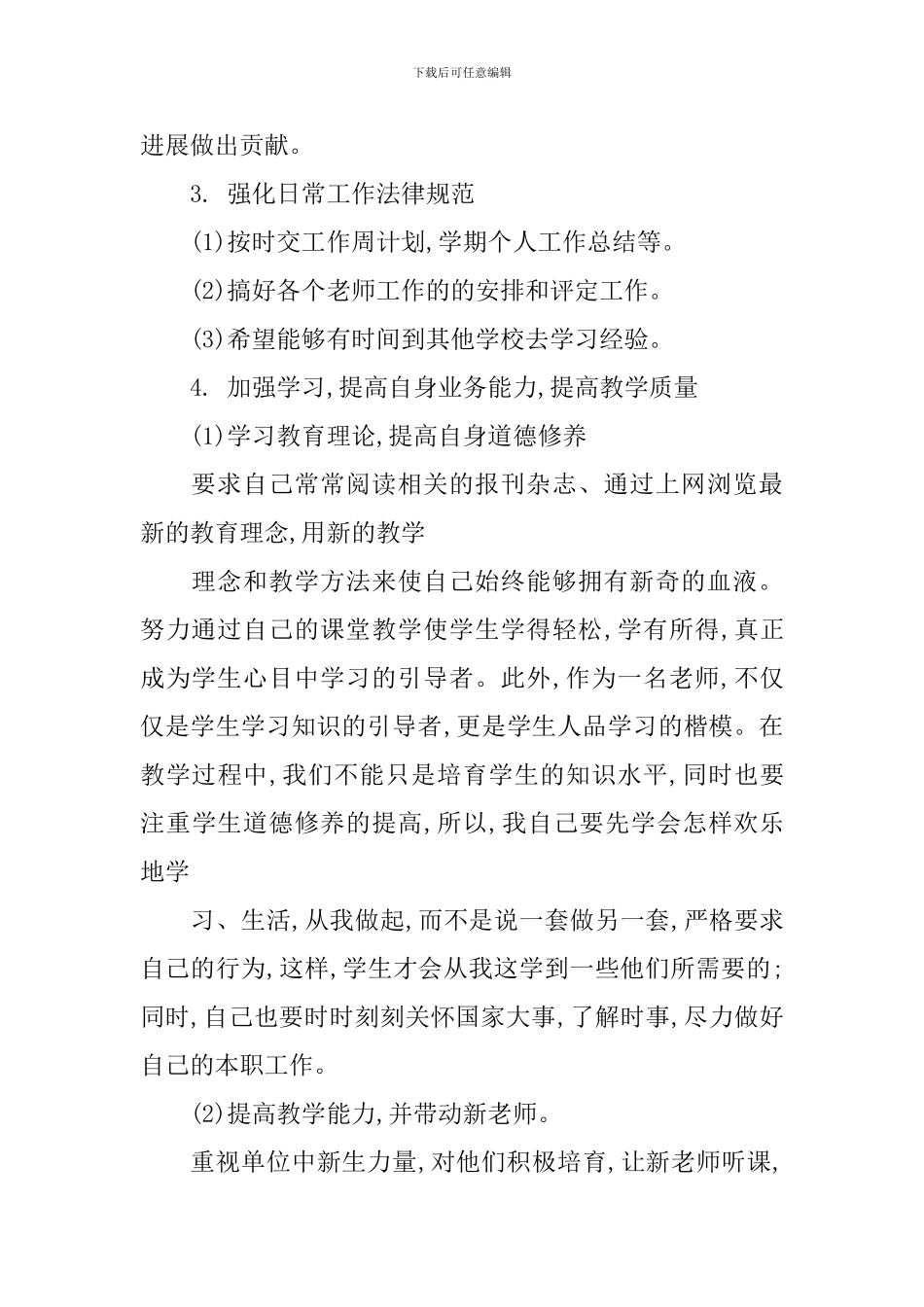 下载后可任意编辑

进展做出贡献。

3. 强化日常工作法律规范

(1)按时交工作周计划,学期个人工作总结等。

(2)搞好各个老师工作的的安排和评定工作。

(3)希望能够有时间到其他学校去学习经验。

4. 加强学习,提高自身业务能力,提高教学质量

(1)学习教育理论,提高自身道德修养

要求自己常常阅读相关的报刊杂志、通过上网浏览最新的教育理念,用新的教学

理念和教学方法来使自己始终能够拥有新奇的血液。努力通过自己的课堂教学使学生学得轻松,学有所得,真正成为学生心目中学习的引导者。此外,作为一名老师,不仅仅是学生学习知识的引导者,更是学生人品学习的楷模。在教学过程中,我们不能只是培育学生的知识水平,同时也要注重学生道德修养的提高,所以,我自己要先学会怎样欢乐地学

习、生活,从我做起,而不是说一套做另一套,严格要求自己的行为,这样,学生才会从我这学到一些他们所需要的;同时,自己也要时时刻刻关怀国家大事,了解时事,尽力做好自己的本职工作。

(2)提高教学能力,并带动新老师。

重视单位中新生力量,对他们积极培育,让新老师听课,